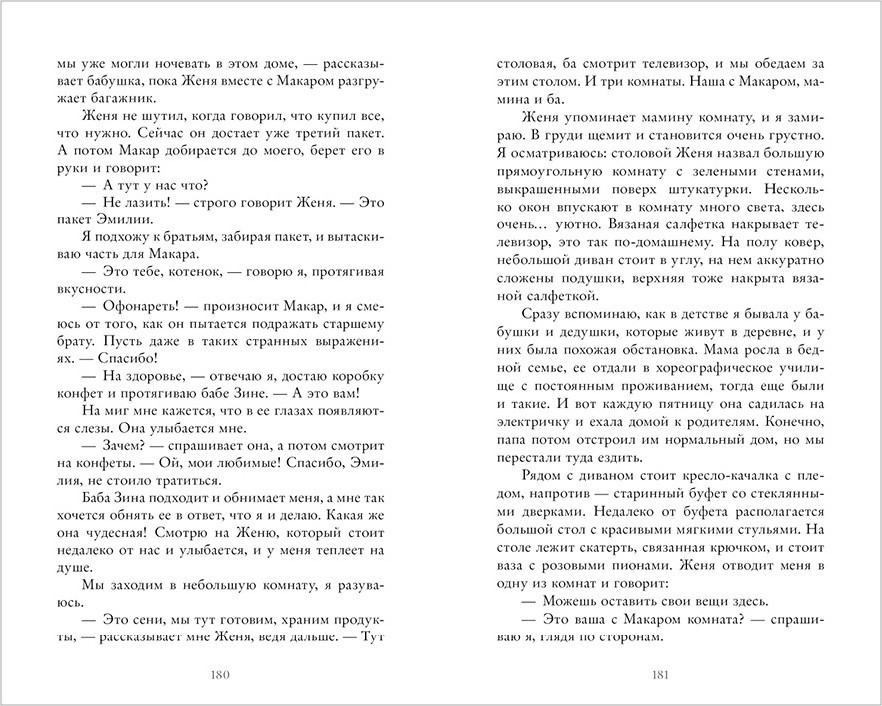 мы уже могли ночевать в этом доме, — рассказывает бабушка, пока Женя вместе с Макаром разгружает багажник.

Женя не шутил, когда говорил, что купил все, что нужно. Сейчас он достает уже третий пакет. А потом Макар добирается до моего, берет его в руки и говорит:

— А тут у нас что?

— Не лазить! — строго говорит Женя. — Это пакет Эмилии.

Я подхожу к братьям, забирая пакет, и вытаскиваю часть для Макара.

— Это тебе, котенок, — говорю я, протягивая вкусности.

— Офонареть! — произносит Макар, и я смеюсь от того, как он пытается подражать старшему брату. Пусть даже в таких странных выражениях. — Спасибо!

— На здоровье, — отвечаю я, достаю коробку конфет и протягиваю бабе Зине. — А это вам!

На миг мне кажется, что в ее глазах появляются слезы. Она улыбается мне.

— Зачем? — спрашивает она, а потом смотрит на конфеты. — Ой, мои любимые! Спасибо, Эмилия, не стоило тратиться.

Баба Зина подходит и обнимает меня, а мне так хочется обнять ее в ответ, что я и делаю. Какая же она чудесная! Смотрю на Женю, который стоит недалеко от нас и улыбается, и у меня теплеет на душе.

Мы заходим в небольшую комнату, я разуваюсь.

— Это сени, мы тут готовим, храним продукты, — рассказывает мне Женя, ведя дальше. — Тут

180

столовая, ба смотрит телевизор, и мы обедаем за этим столом. И три комнаты. Наша с Макаром, мамина и ба.

Женя упоминает мамину комнату, и я замираю. В груди щемит и становится очень грустно. Я осматриваюсь: столовой Женя назвал большую прямоугольную комнату с зелеными стенами, выкрашенными поверх штукатурки. Несколько окон впускают в комнату много света, здесь очень… уютно. Вязаная салфетка накрывает телевизор, это так по-домашнему. На полу ковер, небольшой диван стоит в углу, на нем аккуратно сложены подушки, верхняя тоже накрыта вязаной салфеткой.

Сразу вспоминаю, как в детстве я бывала у бабушки и дедушки, которые живут в деревне, и у них была похожая обстановка. Мама росла в бедной семье, ее отдали в хореографическое училище с постоянным проживанием, тогда еще были и такие. И вот каждую пятницу она садилась на электричку и ехала домой к родителям. Конечно, папа потом отстроил им нормальный дом, но мы перестали туда ездить.

Рядом с диваном стоит кресло-качалка с пледом, напротив — старинный буфет со стеклянными дверками. Недалеко от буфета располагается большой стол с красивыми мягкими стульями. На столе лежит скатерть, связанная крючком, и стоит ваза с розовыми пионами. Женя отводит меня в одну из комнат и говорит:

— Можешь оставить свои вещи здесь.

— Это ваша с Макаром комната? — спрашиваю я, глядя по сторонам.

181